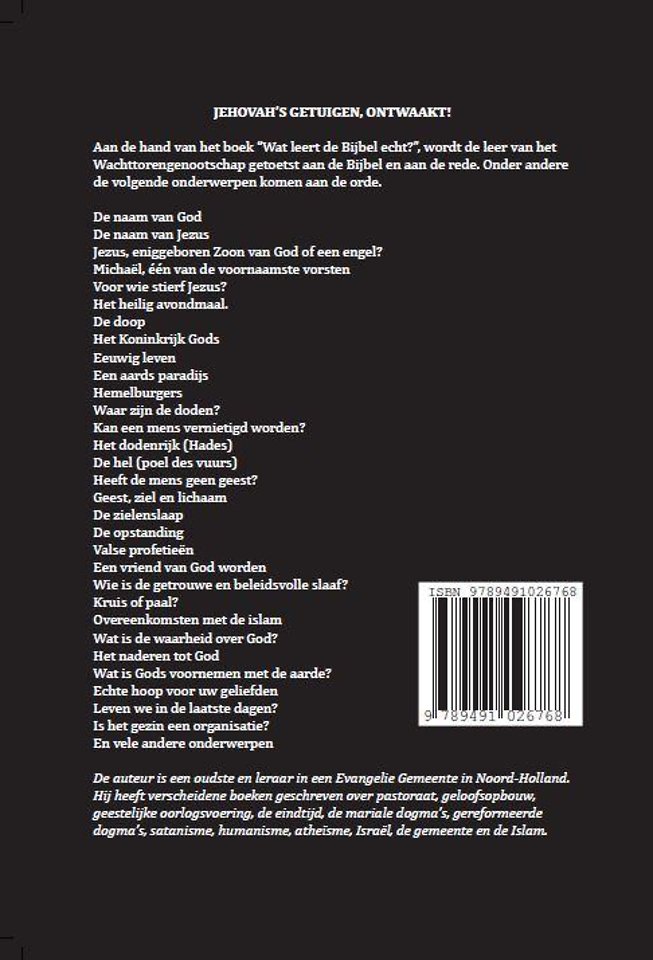 JEHOVAH'S GETUIGEN, ONTWAAKT!

Aan de hand van het boek "Wat leert de Bijbel echt?", wordt de leer van het Wachttorengenootschap getoetst aan de Bijbel en aan de rede. Onder andere de volgende onderwerpen komen aan de orde.

De naam van God
De naam van Jezus
Jezus, eniggeboren Zoon van God of een engel?
Michaël, één van de voornaamste vorsten
Voor wie stierf Jezus?
Het heilig avondmaal.
De doop
Het Koninkrijk Gods
Eeuwig leven
Een aards paradijs
Hemelburgers
Waar zijn de doden?
Kan een mens vernietigd worden?
Het dodenrijk (Hades)
De hel (poel des vuurs)
Heeft de mens geen geest?
Geest, ziel en lichaam
De zielenslaap
De opstanding
Valse profetieën
Een vriend van God worden
Wie is de getrouwe en beleidsvolle slaaf?
Kruis of paal?
Overeenkomsten met de islam
Wat is de waarheid over God?
Het naderen tot God
Wat is Gods voornemen met de aarde?
Echte hoop voor uw geliefden
Leven we in de laatste dagen?
Is het gezin een organisatie?
En vele andere onderwerpen

ISBN 9789491026768
9 789491 026768

De auteur is een oudste en leraar in een Evangelie Gemeente in Noord-Holland. Hij heeft verscheidene boeken geschreven over pastoraat, geloofsopbouw, geestelijke oorlogsvoering, de eindtijd, de mariale dogma's, gereformeerde dogma's, satanisme, humanisme, atheïsme, Israël, de gemeente en de Islam.